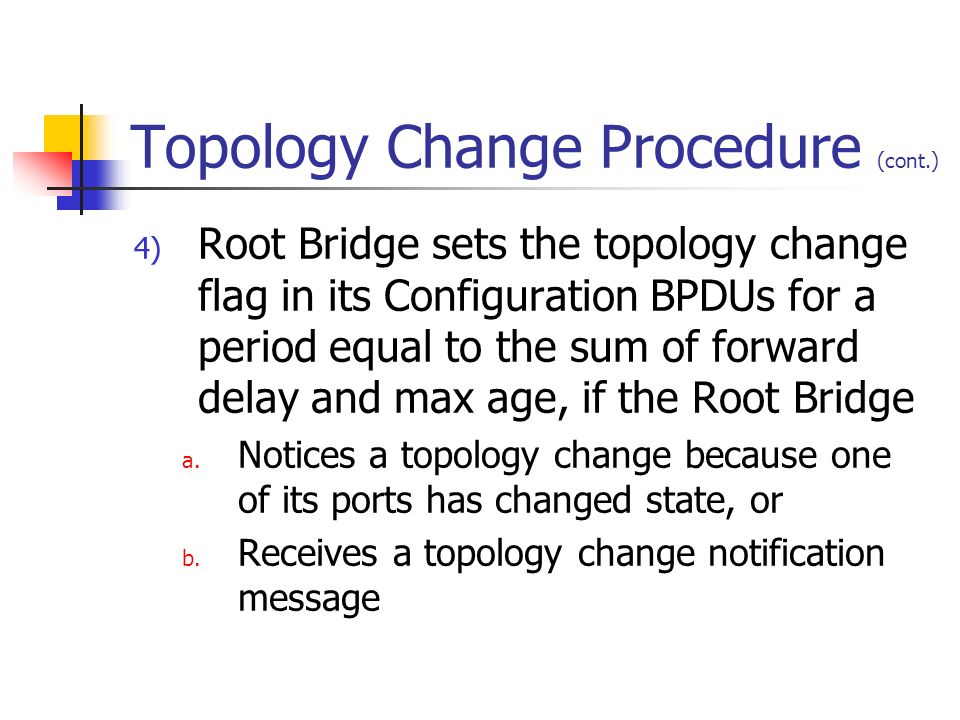 Topology Change Procedure (cont.)

4) Root Bridge sets the topology change flag in its Configuration BPDUs for a period equal to the sum of forward delay and max age, if the Root Bridge

a. Notices a topology change because one of its ports has changed state, or

b. Receives a topology change notification message